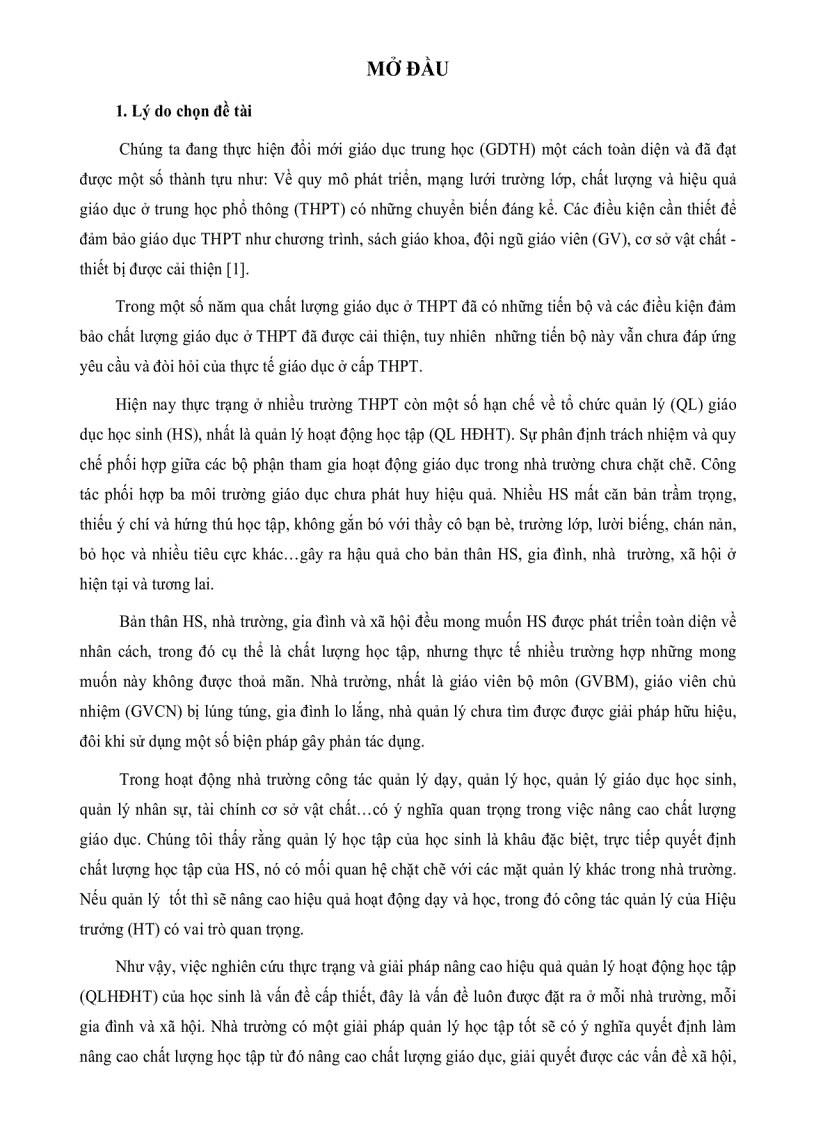 MỞ ĐẦU

1. Lý do chọn đề tài

Chúng ta đang thực hiện đổi mới giáo dục trung học (GDTH) một cách toàn diện và đã đạt được một số thành tựu như: Về quy mô phát triển, mạng lưới trường lớp, chất lượng và hiệu quả giáo dục ở trung học phổ thông (THPT) có những chuyển biến đáng kể. Các điều kiện cần thiết để đảm bảo giáo dục THPT như chương trình, sách giáo khoa, đội ngũ giáo viên (GV), cơ sở vật chất - thiết bị được cải thiện [1].

Trong một số năm qua chất lượng giáo dục ở THPT đã có những tiến bộ và các điều kiện đảm bảo chất lượng giáo dục ở THPT đã được cải thiện, tuy nhiên những tiến bộ này vẫn chưa đáp ứng yêu cầu và đòi hỏi của thực tế giáo dục ở cấp THPT.

Hiện nay thực trạng ở nhiều trường THPT còn một số hạn chế về tổ chức quản lý (QL) giáo dục học sinh (HS), nhất là quản lý hoạt động học tập (QL HĐHT). Sự phân định trách nhiệm và quy chế phối hợp giữa các bộ phận tham gia hoạt động giáo dục trong nhà trường chưa chặt chẽ. Công tác phối hợp ba môi trường giáo dục chưa phát huy hiệu quả. Nhiều HS mất căn bản trầm trọng, thiếu ý chí và hứng thú học tập, không gắn bó với thầy cô bạn bè, trường lớp, lười biếng, chán nản, bỏ học và nhiều tiêu cực khác…gây ra hậu quả cho bản thân HS, gia đình, nhà trường, xã hội ở hiện tại và tương lai.

Bản thân HS, nhà trường, gia đình và xã hội đều mong muốn HS được phát triển toàn diện về nhân cách, trong đó cụ thể là chất lượng học tập, nhưng thực tế nhiều trường hợp những mong muốn này không được thoả mãn. Nhà trường, nhất là giáo viên bộ môn (GVBM), giáo viên chủ nhiệm (GVCN) bị lúng túng, gia đình lo lắng, nhà quản lý chưa tìm được được giải pháp hữu hiệu, đôi khi sử dụng một số biện pháp gây phản tác dụng.

Trong hoạt động nhà trường công tác quản lý dạy, quản lý học, quản lý giáo dục học sinh, quản lý nhân sự, tài chính cơ sở vật chất…có ý nghĩa quan trọng trong việc nâng cao chất lượng giáo dục. Chúng tôi thấy rằng quản lý học tập của học sinh là khâu đặc biệt, trực tiếp quyết định chất lượng học tập của HS, nó có mối quan hệ chặt chẽ với các mặt quản lý khác trong nhà trường. Nếu quản lý tốt thì sẽ nâng cao hiệu quả hoạt động dạy và học, trong đó công tác quản lý của Hiệu trưởng (HT) có vai trò quan trọng.

Như vậy, việc nghiên cứu thực trạng và giải pháp nâng cao hiệu quả quản lý hoạt động học tập (QLHĐHT) của học sinh là vấn đề cấp thiết, đây là vấn đề luôn được đặt ra ở mỗi nhà trường, mỗi gia đình và xã hội. Nhà trường có một giải pháp quản lý học tập tốt sẽ có ý nghĩa quyết định làm nâng cao chất lượng học tập từ đó nâng cao chất lượng giáo dục, giải quyết được các vấn đề xã hội,